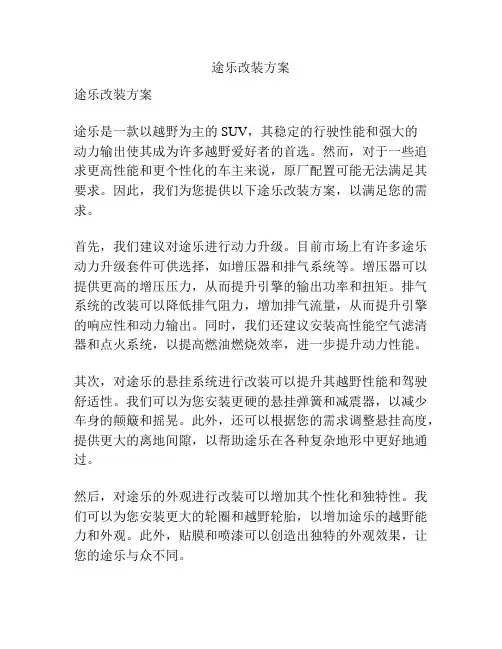 途乐改装方案

途乐改装方案

途乐是一款以越野为主的 SUV，其稳定的行驶性能和强大的动力输出使其成为许多越野爱好者的首选。然而，对于一些追求更高性能和更个性化的车主来说，原厂配置可能无法满足其要求。因此，我们为您提供以下途乐改装方案，以满足您的需求。

首先，我们建议对途乐进行动力升级。目前市场上有许多途乐动力升级套件可供选择，如增压器和排气系统等。增压器可以提供更高的增压压力，从而提升引擎的输出功率和扭矩。排气系统的改装可以降低排气阻力，增加排气流量，从而提升引擎的响应性和动力输出。同时，我们还建议安装高性能空气滤清器和点火系统，以提高燃油燃烧效率，进一步提升动力性能。

其次，对途乐的悬挂系统进行改装可以提升其越野性能和驾驶舒适性。我们可以为您安装更硬的悬挂弹簧和减震器，以减少车身的颠簸和摇晃。此外，还可以根据您的需求调整悬挂高度，提供更大的离地间隙，以帮助途乐在各种复杂地形中更好地通过。

然后，对途乐的外观进行改装可以增加其个性化和独特性。我们可以为您安装更大的轮圈和越野轮胎，以增加途乐的越野能力和外观。此外，贴膜和喷漆可以创造出独特的外观效果，让您的途乐与众不同。